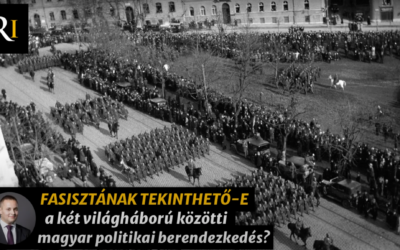 RI

FASISZTÁNAK TEKINTHETŐ-E
a két világháború közötti
magyar politikai berendezkedés?